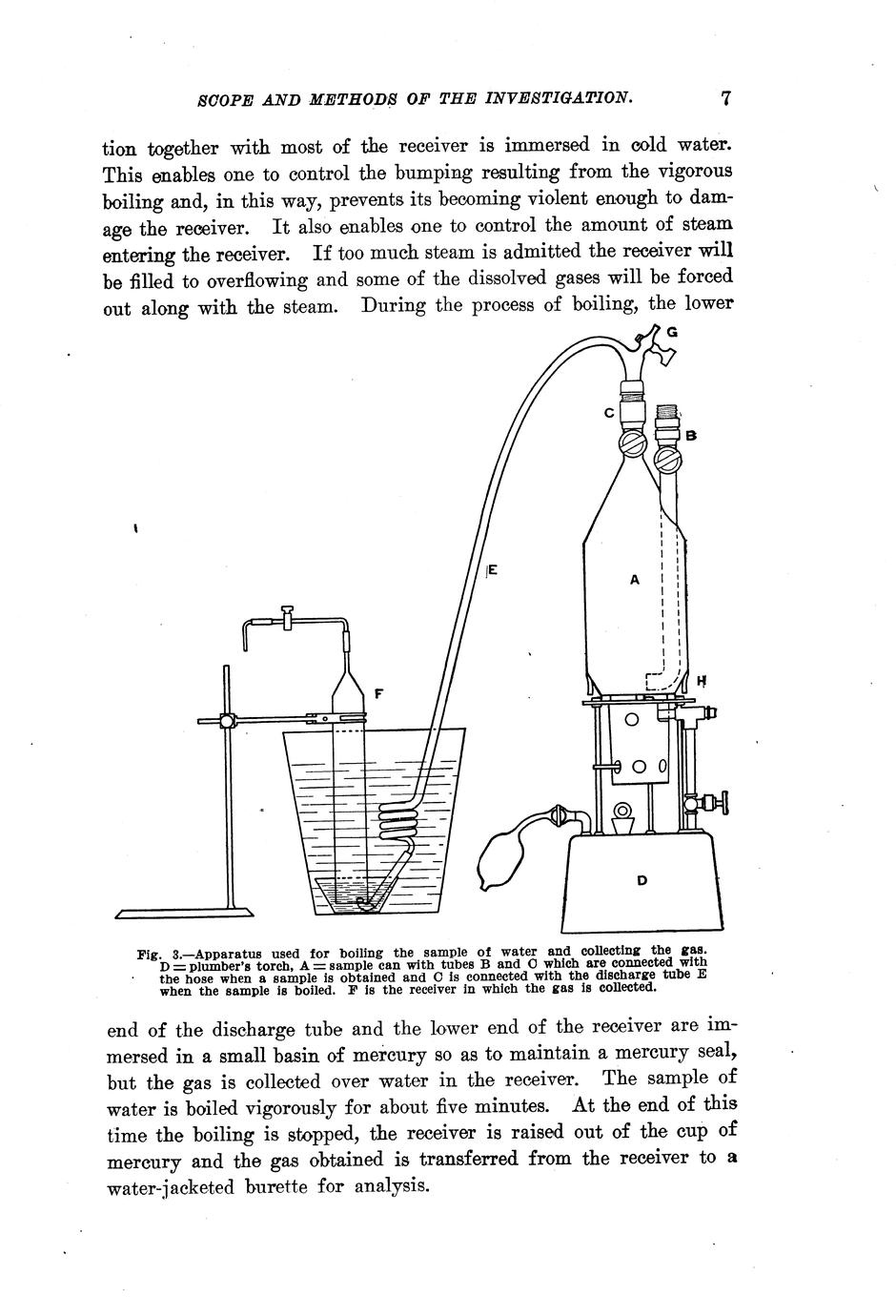 SCOPE AND METHODS OF THE INVESTIGATION. 7

tion together with most of the receiver is immersed in cold water. This enables one to control the bumping resulting from the vigorous boiling and, in this way, prevents its becoming violent enough to damage the receiver. It also enables one to control the amount of steam entering the receiver. If too much steam is admitted the receiver will be filled to overflowing and some of the dissolved gases will be forced out along with the steam. During the process of boiling, the lower

G
C
B
E
A
H
F
D

Fig. 3.—Apparatus used for boiling the sample of water and collecting the gas. D = plumber's torch, A = sample can with tubes B and C which are connected with the hose when a sample is obtained and C is connected with the discharge tube E when the sample is boiled. F is the receiver in which the gas is collected.

end of the discharge tube and the lower end of the receiver are immersed in a small basin of mercury so as to maintain a mercury seal, but the gas is collected over water in the receiver. The sample of water is boiled vigorously for about five minutes. At the end of this time the boiling is stopped, the receiver is raised out of the cup of mercury and the gas obtained is transferred from the receiver to a water-jacketed burette for analysis.